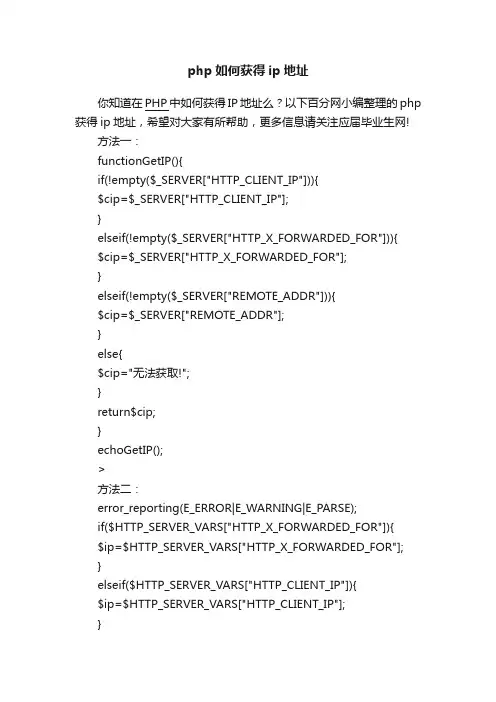 php 如何获得 ip 地址

你知道在 PHP 中如何获得 IP 地址么？以下百分网小编整理的 php 获得 ip 地址，希望对大家有所帮助，更多信息请关注应届毕业生网!

方法一：

functionGetIP(){
if(!empty($_SERVER["HTTP_CLIENT_IP"])){
$cip=$_SERVER["HTTP_CLIENT_IP"];
}
elseif(!empty($_SERVER["HTTP_X_FORWARDED_FOR"])){
$cip=$_SERVER["HTTP_X_FORWARDED_FOR"];
}
elseif(!empty($_SERVER["REMOTE_ADDR"])){
$cip=$_SERVER["REMOTE_ADDR"];
}
else{
$cip="无法获取!";
}
return$cip;
}
echoGetIP();
>

方法二：

error_reporting(E_ERROR|E_WARNING|E_PARSE);
if($HTTP_SERVER_VARS["HTTP_X_FORWARDED_FOR"]){
$ip=$HTTP_SERVER_VARS["HTTP_X_FORWARDED_FOR"];
}
elseif($HTTP_SERVER_VARS["HTTP_CLIENT_IP"]){
$ip=$HTTP_SERVER_VARS["HTTP_CLIENT_IP"];
}